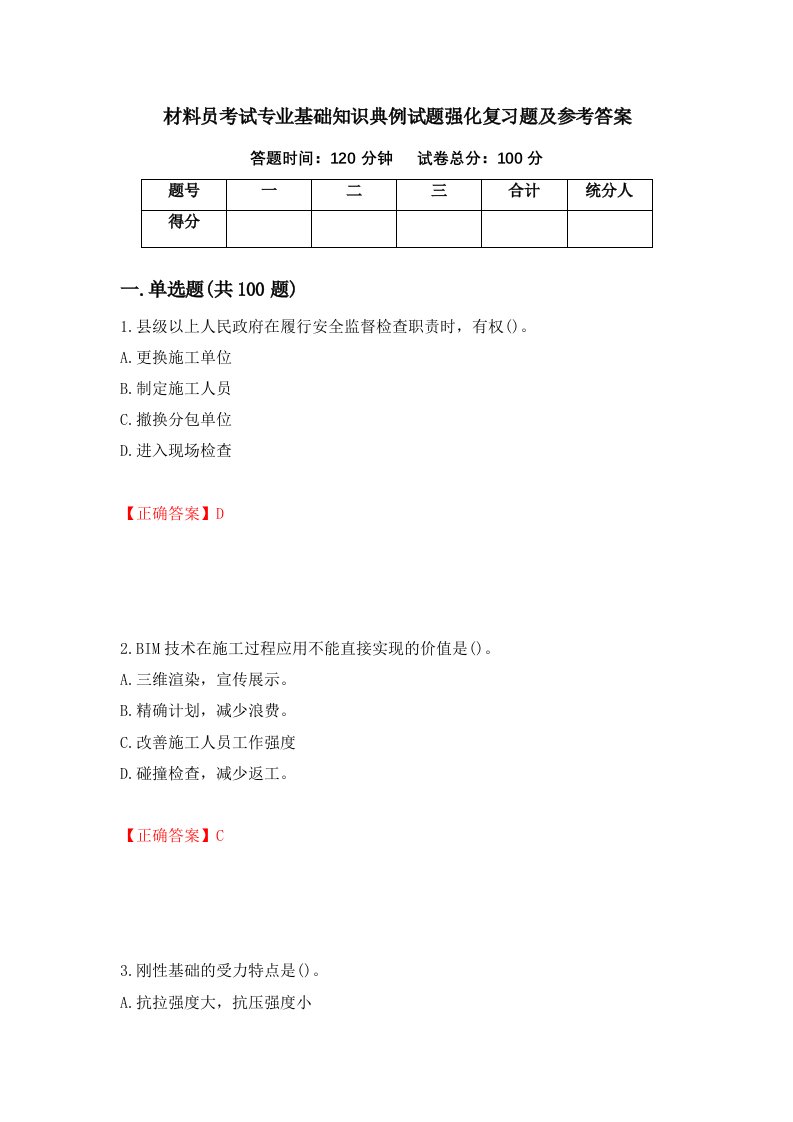 材料员考试专业基础知识典例试题强化复习题及参考答案

答题时间：120 分钟　试卷总分：100 分

| 题号 | 一 | 二 | 三 | 合计 | 统分人 |
|---|---|---|---|---|---|
| 得分 | | | | | |

一.单选题(共 100 题)

1.县级以上人民政府在履行安全监督检查职责时，有权()。

A.更换施工单位

B.制定施工人员

C.撤换分包单位

D.进入现场检查

【正确答案】D

2.BIM 技术在施工过程应用不能直接实现的价值是()。

A.三维渲染，宣传展示。

B.精确计划，减少浪费。

C.改善施工人员工作强度

D.碰撞检查，减少返工。

【正确答案】C

3.刚性基础的受力特点是()。

A.抗拉强度大，抗压强度小